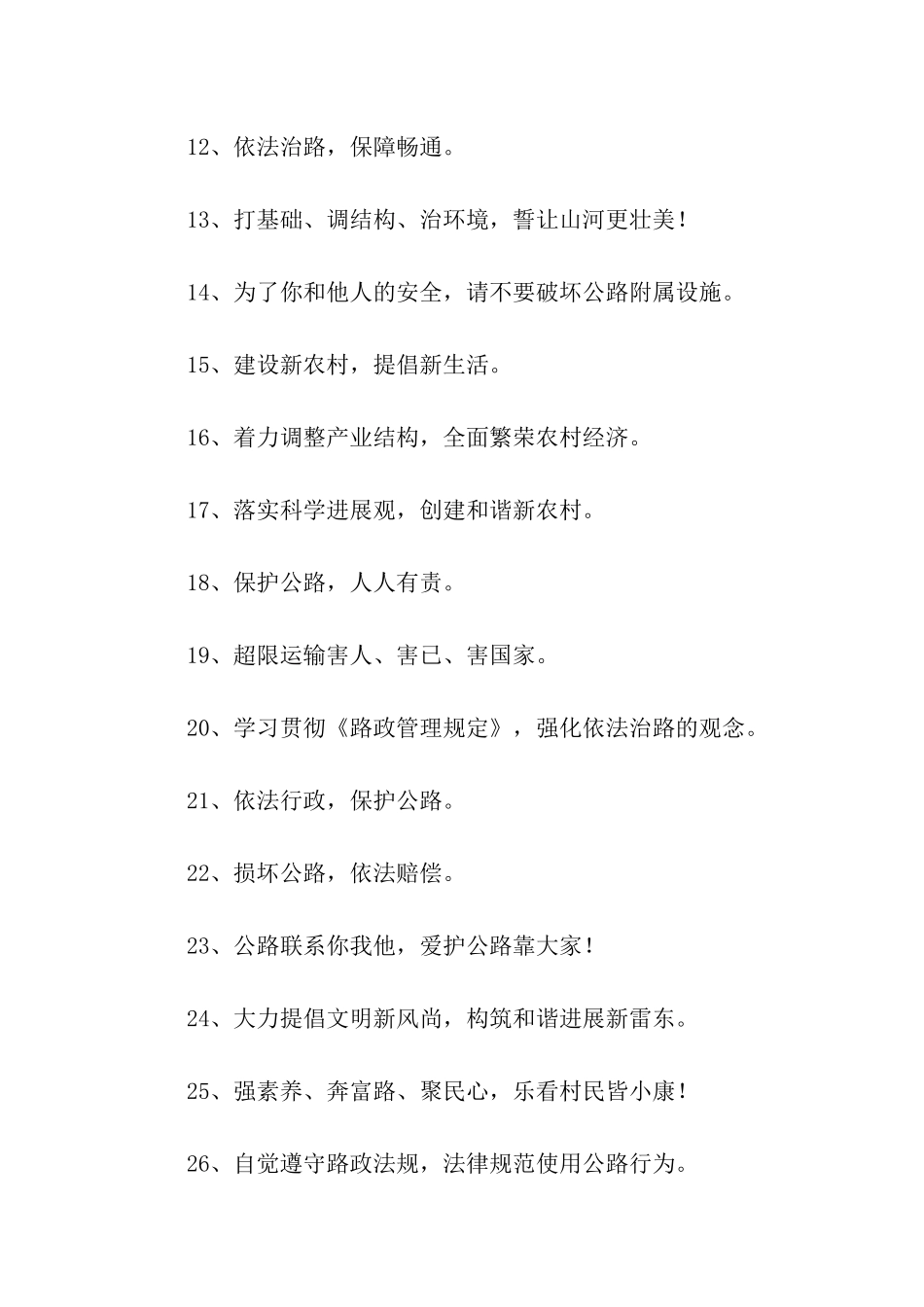 12、依法治路，保障畅通。

13、打基础、调结构、治环境，誓让山河更壮美！

14、为了你和他人的安全，请不要破坏公路附属设施。

15、建设新农村，提倡新生活。

16、着力调整产业结构，全面繁荣农村经济。

17、落实科学进展观，创建和谐新农村。

18、保护公路，人人有责。

19、超限运输害人、害已、害国家。

20、学习贯彻《路政管理规定》，强化依法治路的观念。

21、依法行政，保护公路。

22、损坏公路，依法赔偿。

23、公路联系你我他，爱护公路靠大家！

24、大力提倡文明新风尚，构筑和谐进展新雷东。

25、强素养、奔富路、聚民心，乐看村民皆小康！

26、自觉遵守路政法规，法律规范使用公路行为。